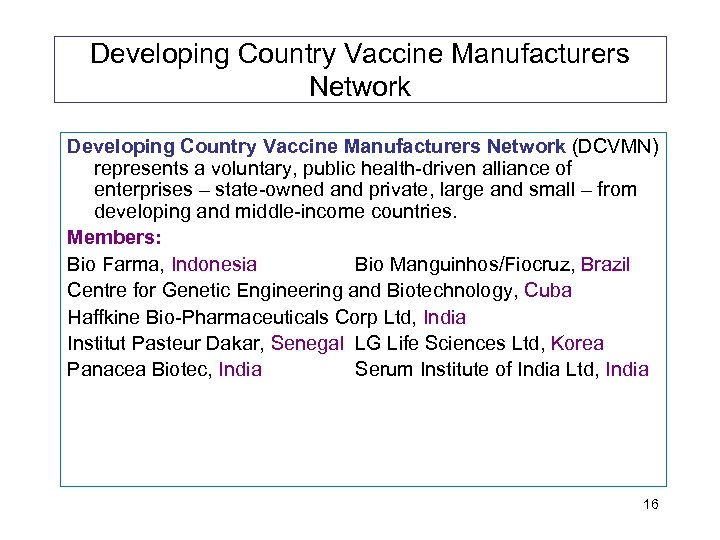 Developing Country Vaccine Manufacturers Network

Developing Country Vaccine Manufacturers Network (DCVMN) represents a voluntary, public health-driven alliance of enterprises – state-owned and private, large and small – from developing and middle-income countries.

Members:

Bio Farma, Indonesia

Bio Manguinhos/Fiocruz, Brazil

Centre for Genetic Engineering and Biotechnology, Cuba

Haffkine Bio-Pharmaceuticals Corp Ltd, India

Institut Pasteur Dakar, Senegal

LG Life Sciences Ltd, Korea

Panacea Biotec, India

Serum Institute of India Ltd, India

16